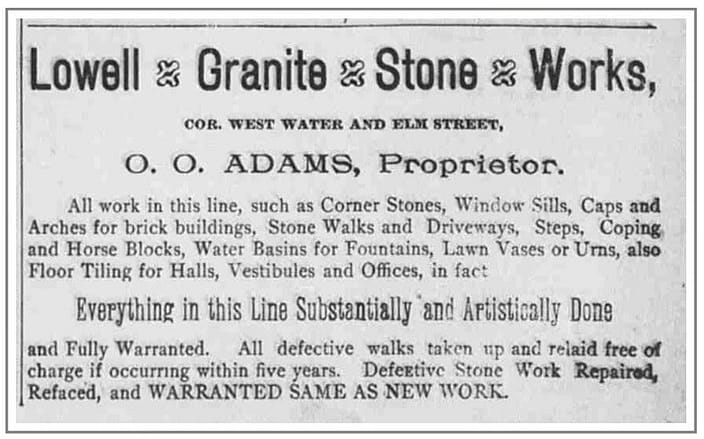 Lowell Granite Stone Works,

COR. WEST WATER AND ELM STREET,

O. O. ADAMS, Proprietor.

All work in this line, such as Corner Stones, Window Sills, Caps and Arches for brick buildings, Stone Walks and Driveways, Steps, Coping and Horse Blocks, Water Basins for Fountains, Lawn Vases or Urns, also Floor Tiling for Halls, Vestibules and Offices, in fact

Everything in this Line Substantially and Artistically Done

and Fully Warranted. All defective walks taken up and relaid free of charge if occurring within five years. Defective Stone Work Repaired, Refaced, and WARRANTED SAME AS NEW WORK.